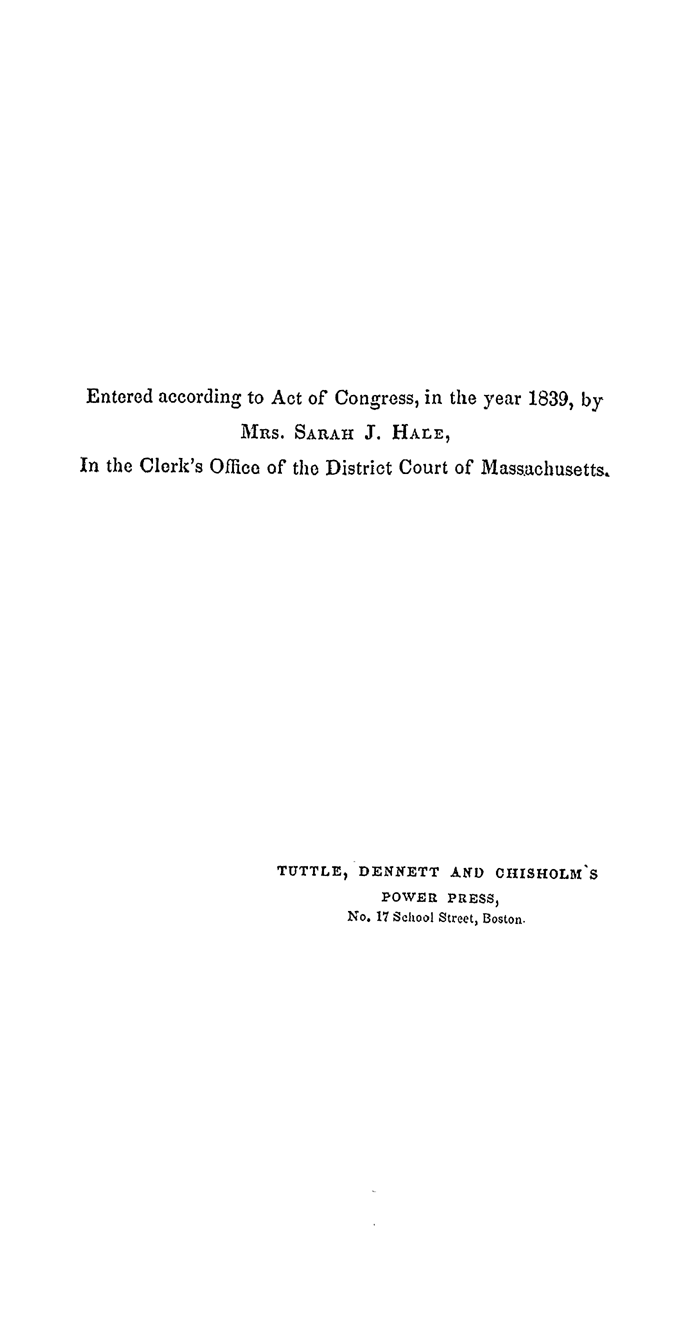 Entered according to Act of Congress, in the year 1839, by
Mrs. Sarah J. Hale,
In the Clerk's Office of the District Court of Massachusetts.

TUTTLE, DENNETT AND CHISHOLM'S
POWER PRESS,
No. 17 School Street, Boston.